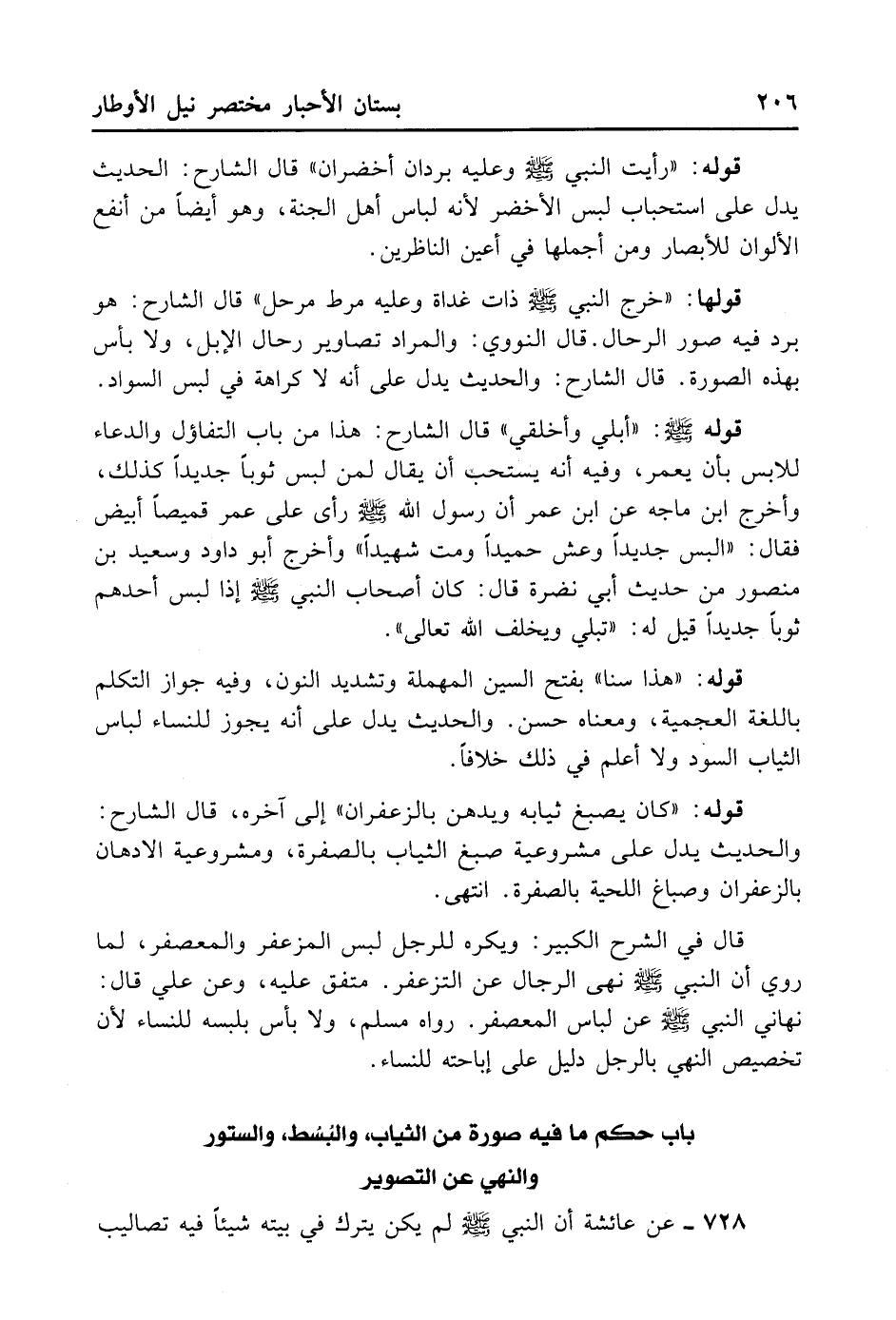 ٢٠٦ بستان الأحبار مختصر نيل الأوطار

قوله: «رأيت النبي ﷺ وعليه بردان أخضران» قال الشارح: الحديث يدل على استحباب لبس الأخضر لأنه لباس أهل الجنة، وهو أيضاً من أنفع الألوان للأبصار ومن أجملها في أعين الناظرين.

قولها: «خرج النبي ﷺ ذات غداة وعليه مرط مرحل» قال الشارح: هو برد فيه صور الرحال. قال النووي: والمراد تصاوير رحال الإبل، ولا بأس بهذه الصورة. قال الشارح: والحديث يدل على أنه لا كراهة في لبس السواد.

قوله ﷺ: «أبلي وأخلقي» قال الشارح: هذا من باب التفاؤل والدعاء للابس بأن يعمر، وفيه أنه يستحب أن يقال لمن لبس ثوباً جديداً كذلك، وأخرج ابن ماجه عن ابن عمر أن رسول الله ﷺ رأى على عمر قميصاً أبيض فقال: «البس جديداً وعش حميداً ومت شهيداً» وأخرج أبو داود وسعيد بن منصور من حديث أبي نضرة قال: كان أصحاب النبي ﷺ إذا لبس أحدهم ثوباً جديداً قيل له: «تبلي ويخلف الله تعالى».

قوله: «هذا سنا» بفتح السين المهملة وتشديد النون، وفيه جواز التكلم باللغة العجمية، ومعناه حسن. والحديث يدل على أنه يجوز للنساء لباس الثياب السود ولا أعلم في ذلك خلافاً.

قوله: «كان يصبغ ثيابه ويدهن بالزعفران» إلى آخره، قال الشارح: والحديث يدل على مشروعية صبغ الثياب بالصفرة، ومشروعية الادهان بالزعفران وصباغ اللحية بالصفرة. انتهى.

قال في الشرح الكبير: ويكره للرجل لبس المزعفر والمعصفر، لما روي أن النبي ﷺ نهى الرجال عن التزعفر. متفق عليه، وعن علي قال: نهاني النبي ﷺ عن لباس المعصفر. رواه مسلم، ولا بأس بلبسه للنساء لأن تخصيص النهي بالرجل دليل على إباحته للنساء.

باب حكم ما فيه صورة من الثياب، والبُسُط، والستور والنهي عن التصوير

٧٢٨ ـ عن عائشة أن النبي ﷺ لم يكن يترك في بيته شيئاً فيه تصاليب